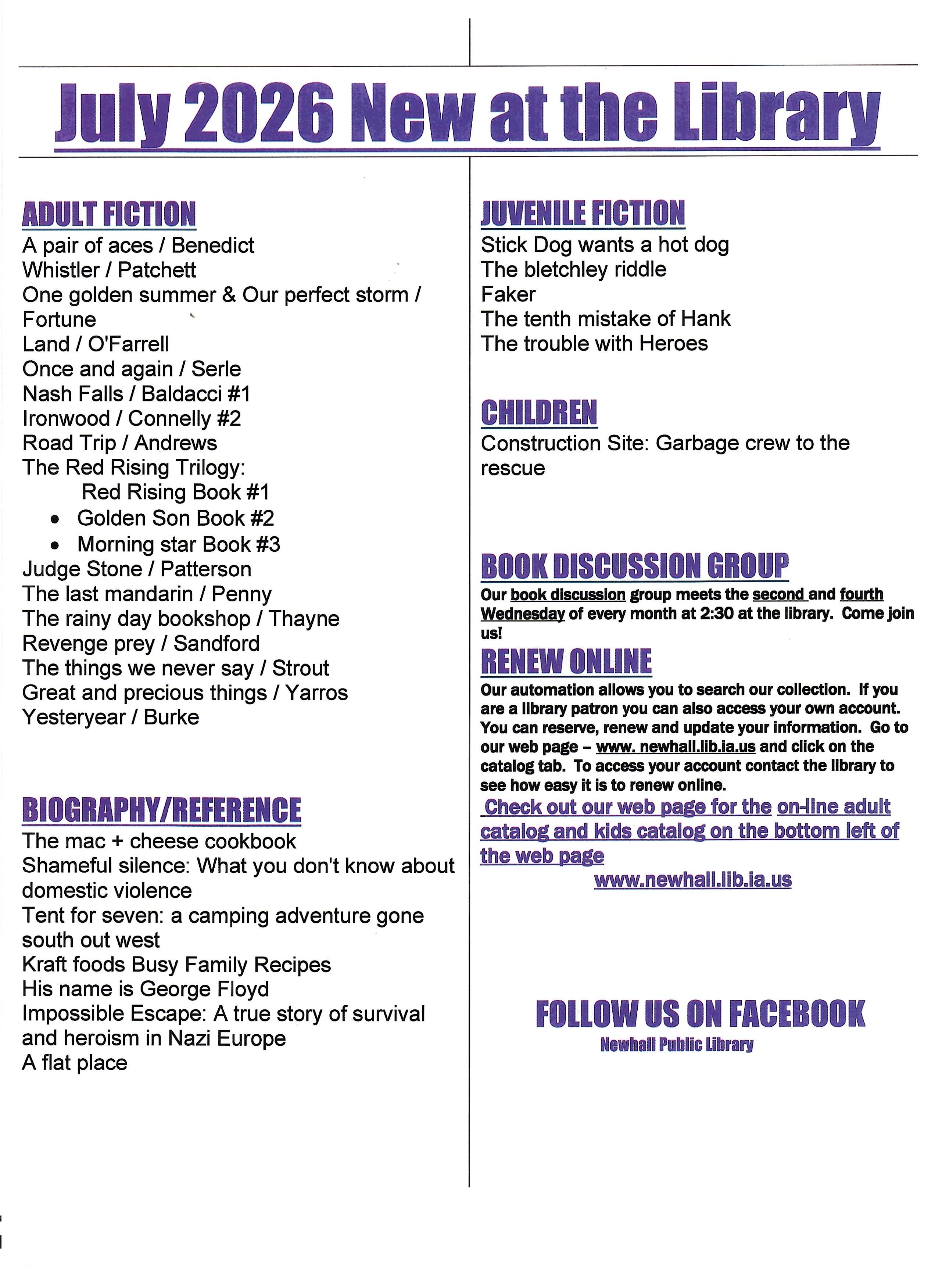 July 2026 New at the Library

ADULT FICTION
A pair of aces / Benedict
Whistler / Patchett
One golden summer & Our perfect storm / Fortune
Land / O'Farrell
Once and again / Serle
Nash Falls / Baldacci #1
Ironwood / Connelly #2
Road Trip / Andrews
The Red Rising Trilogy:
Red Rising Book #1
• Golden Son Book #2
• Morning star Book #3
Judge Stone / Patterson
The last mandarin / Penny
The rainy day bookshop / Thayne
Revenge prey / Sandford
The things we never say / Strout
Great and precious things / Yarros
Yesteryear / Burke

BIOGRAPHY/REFERENCE
The mac + cheese cookbook
Shameful silence: What you don't know about domestic violence
Tent for seven: a camping adventure gone south out west
Kraft foods Busy Family Recipes
His name is George Floyd
Impossible Escape: A true story of survival and heroism in Nazi Europe
A flat place

JUVENILE FICTION
Stick Dog wants a hot dog
The bletchley riddle
Faker
The tenth mistake of Hank
The trouble with Heroes

CHILDREN
Construction Site: Garbage crew to the rescue

BOOK DISCUSSION GROUP
Our book discussion group meets the second and fourth Wednesday of every month at 2:30 at the library. Come join us!

RENEW ONLINE
Our automation allows you to search our collection. If you are a library patron you can also access your own account. You can reserve, renew and update your information. Go to our web page – www. newhall.lib.ia.us and click on the catalog tab. To access your account contact the library to see how easy it is to renew online.
Check out our web page for the on-line adult catalog and kids catalog on the bottom left of the web page
www.newhall.lib.ia.us

FOLLOW US ON FACEBOOK
Newhall Public Library